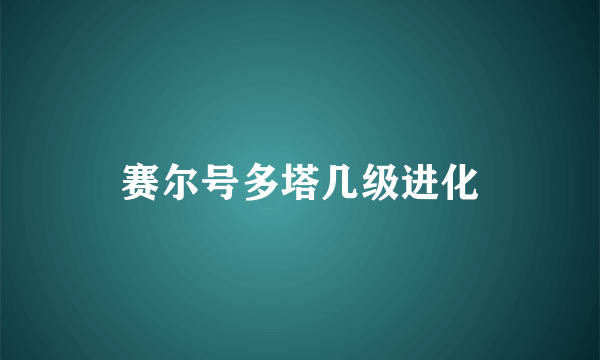 赛尔号多塔几级进化